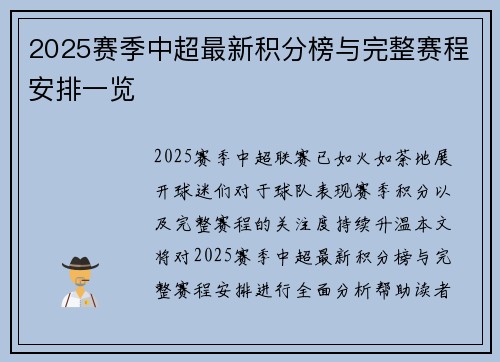 2025赛季中超最新积分榜与完整赛程安排一览

2025赛季中超联赛已如火如荼地展开球迷们对于球队表现赛季积分以及完整赛程的关注度持续升温本文将对2025赛季中超最新积分榜与完整赛程安排进行全面分析帮助读者